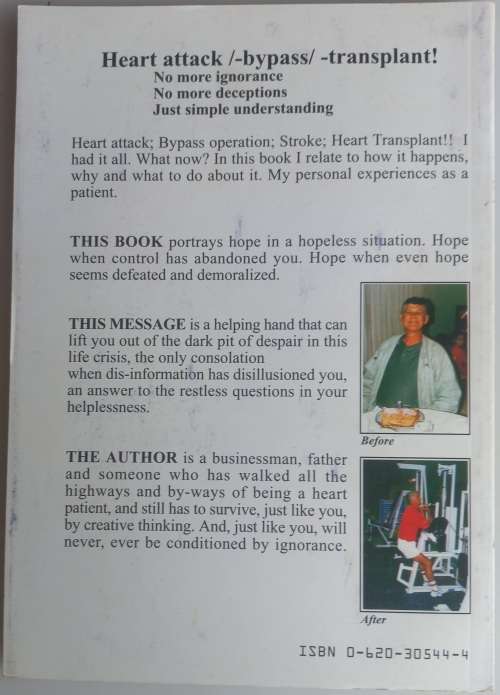 Heart attack /-bypass/ -transplant!
No more ignorance
No more deceptions
Just simple understanding

Heart attack; Bypass operation; Stroke; Heart Transplant!! I had it all. What now? In this book I relate to how it happens, why and what to do about it. My personal experiences as a patient.

THIS BOOK portrays hope in a hopeless situation. Hope when control has abandoned you. Hope when even hope seems defeated and demoralized.

THIS MESSAGE is a helping hand that can lift you out of the dark pit of despair in this life crisis, the only consolation when dis-information has disillusioned you, an answer to the restless questions in your helplessness.

Before

THE AUTHOR is a businessman, father and someone who has walked all the highways and by-ways of being a heart patient, and still has to survive, just like you, by creative thinking. And, just like you, will never, ever be conditioned by ignorance.

After

ISBN 0-620-30544-4